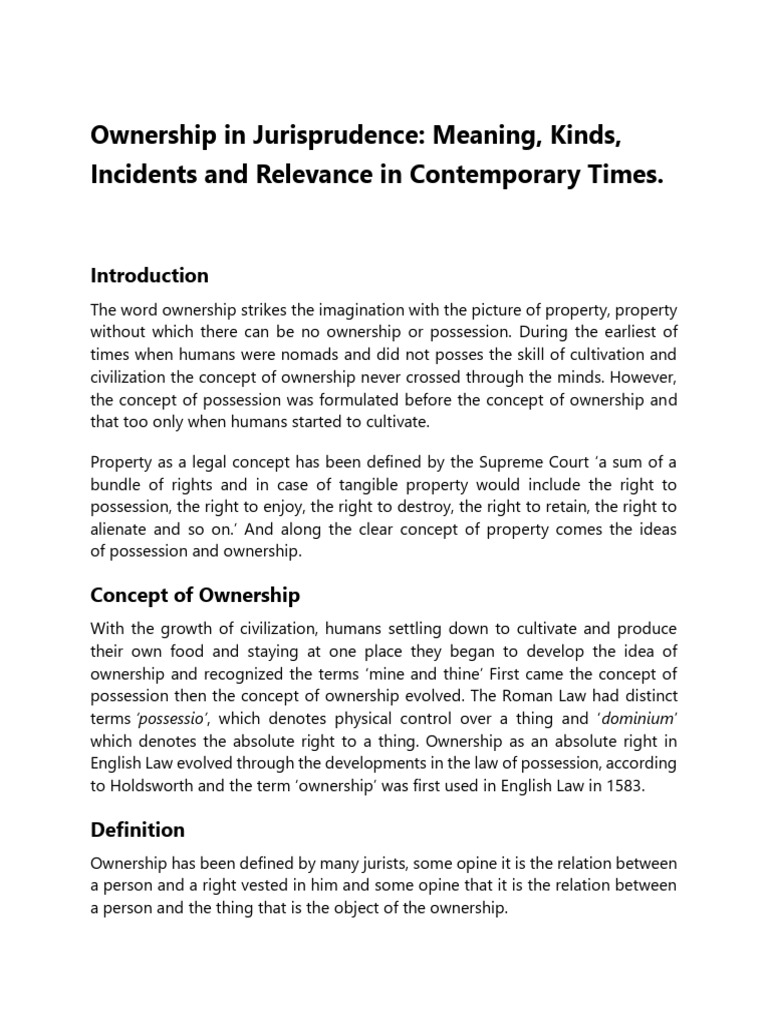 Ownership in Jurisprudence: Meaning, Kinds, Incidents and Relevance in Contemporary Times.

Introduction

The word ownership strikes the imagination with the picture of property, property without which there can be no ownership or possession. During the earliest of times when humans were nomads and did not posses the skill of cultivation and civilization the concept of ownership never crossed through the minds. However, the concept of possession was formulated before the concept of ownership and that too only when humans started to cultivate.

Property as a legal concept has been defined by the Supreme Court 'a sum of a bundle of rights and in case of tangible property would include the right to possession, the right to enjoy, the right to destroy, the right to retain, the right to alienate and so on.' And along the clear concept of property comes the ideas of possession and ownership.

Concept of Ownership

With the growth of civilization, humans settling down to cultivate and produce their own food and staying at one place they began to develop the idea of ownership and recognized the terms 'mine and thine' First came the concept of possession then the concept of ownership evolved. The Roman Law had distinct terms 'possessio', which denotes physical control over a thing and 'dominium' which denotes the absolute right to a thing. Ownership as an absolute right in English Law evolved through the developments in the law of possession, according to Holdsworth and the term 'ownership' was first used in English Law in 1583.

Definition

Ownership has been defined by many jurists, some opine it is the relation between a person and a right vested in him and some opine that it is the relation between a person and the thing that is the object of the ownership.